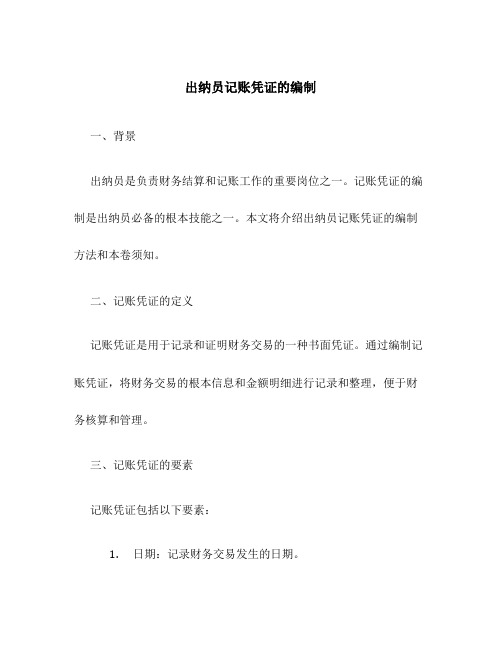 出纳员记账凭证的编制

一、背景

出纳员是负责财务结算和记账工作的重要岗位之一。记账凭证的编制是出纳员必备的根本技能之一。本文将介绍出纳员记账凭证的编制方法和本卷须知。

二、记账凭证的定义

记账凭证是用于记录和证明财务交易的一种书面凭证。通过编制记账凭证，将财务交易的根本信息和金额明细进行记录和整理，便于财务核算和管理。

三、记账凭证的要素

记账凭证包括以下要素：

1. 日期：记录财务交易发生的日期。